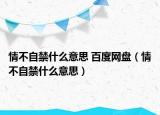 情不自禁什么意思 百度网盘（情不自禁什么意思）